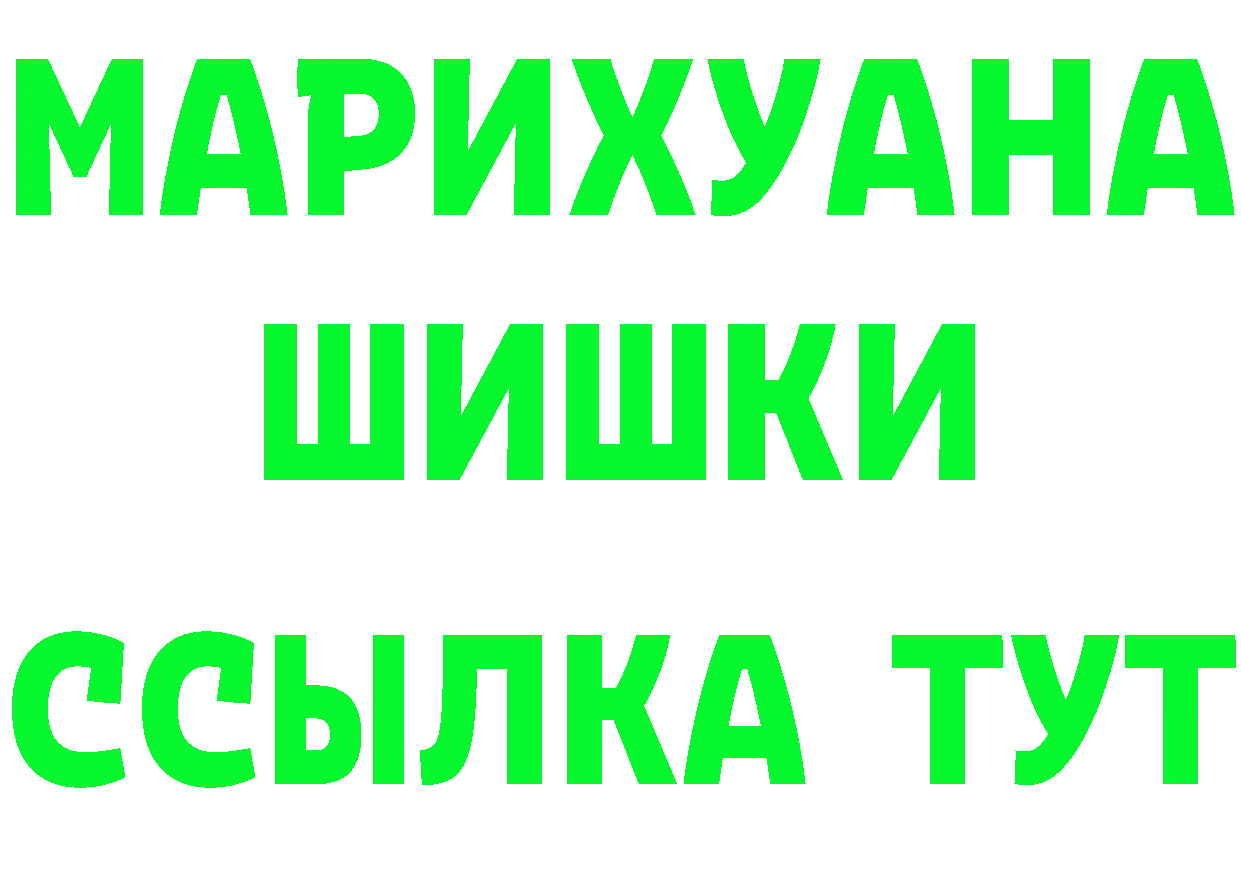 МАРИХУАНА
ШИШКИ
ССЫЛКА ТУТ